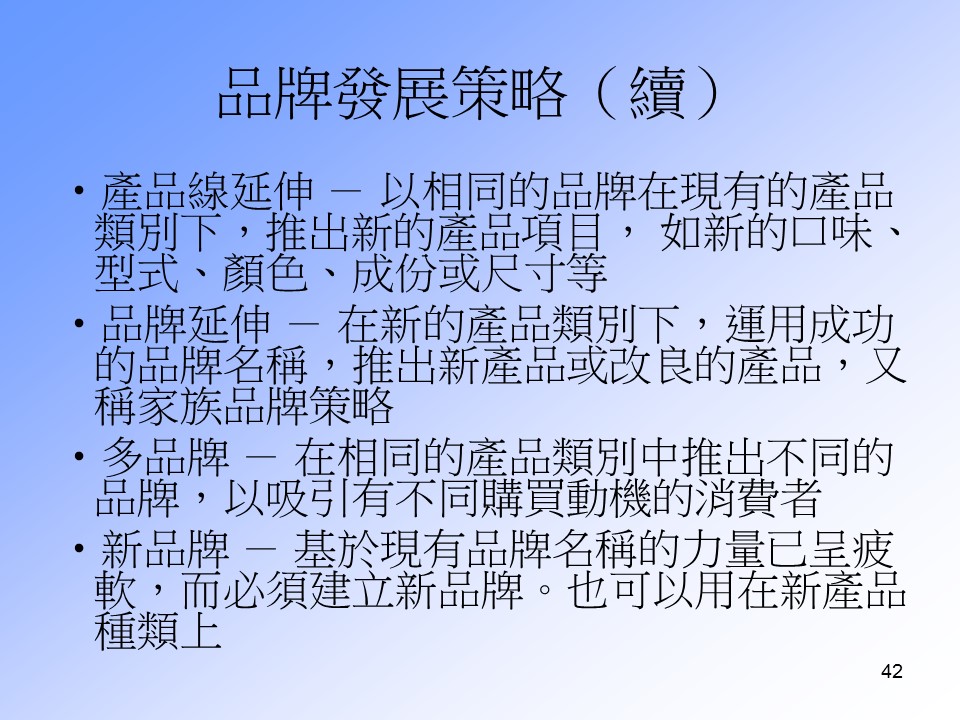 品牌發展策略（續）

• 產品線延伸 － 以相同的品牌在現有的產品類別下，推出新的產品項目，如新的口味、型式、顏色、成份或尺寸等

• 品牌延伸 － 在新的產品類別下，運用成功的品牌名稱，推出新產品或改良的產品，又稱家族品牌策略

• 多品牌 － 在相同的產品類別中推出不同的品牌，以吸引有不同購買動機的消費者

• 新品牌 － 基於現有品牌名稱的力量已呈疲軟，而必須建立新品牌。也可以用在新產品種類上

42